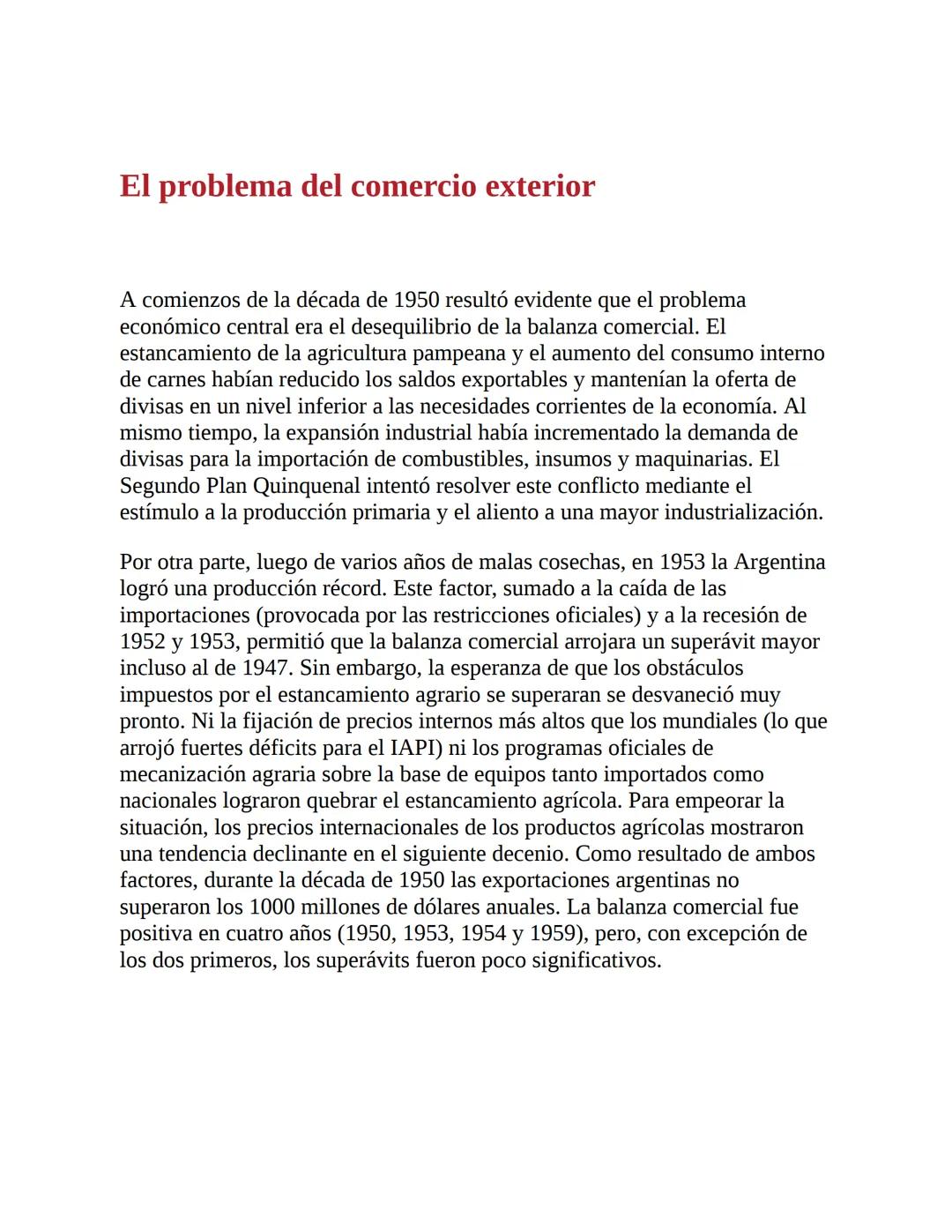 El problema del comercio exterior

A comienzos de la década de 1950 resultó evidente que el problema económico central era el desequilibrio de la balanza comercial. El estancamiento de la agricultura pampeana y el aumento del consumo interno de carnes habían reducido los saldos exportables y mantenían la oferta de divisas en un nivel inferior a las necesidades corrientes de la economía. Al mismo tiempo, la expansión industrial había incrementado la demanda de divisas para la importación de combustibles, insumos y maquinarias. El Segundo Plan Quinquenal intentó resolver este conflicto mediante el estímulo a la producción primaria y el aliento a una mayor industrialización.

Por otra parte, luego de varios años de malas cosechas, en 1953 la Argentina logró una producción récord. Este factor, sumado a la caída de las importaciones (provocada por las restricciones oficiales) y a la recesión de 1952 y 1953, permitió que la balanza comercial arrojara un superávit mayor incluso al de 1947. Sin embargo, la esperanza de que los obstáculos impuestos por el estancamiento agrario se superaran se desvaneció muy pronto. Ni la fijación de precios internos más altos que los mundiales (lo que arrojó fuertes déficits para el IAPI) ni los programas oficiales de mecanización agraria sobre la base de equipos tanto importados como nacionales lograron quebrar el estancamiento agrícola. Para empeorar la situación, los precios internacionales de los productos agrícolas mostraron una tendencia declinante en el siguiente decenio. Como resultado de ambos factores, durante la década de 1950 las exportaciones argentinas no superaron los 1000 millones de dólares anuales. La balanza comercial fue positiva en cuatro años (1950, 1953, 1954 y 1959), pero, con excepción de los dos primeros, los superávits fueron poco significativos.